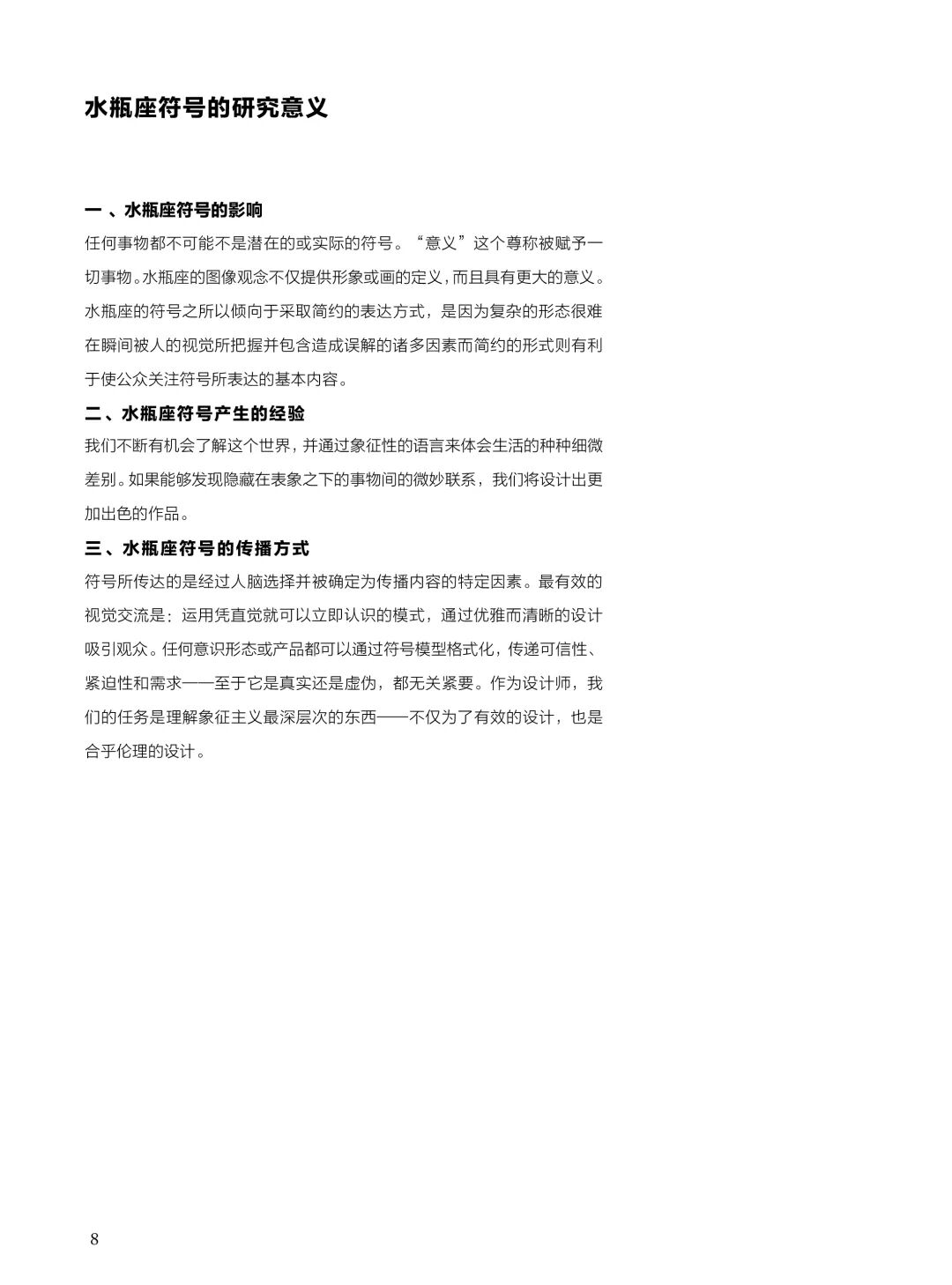 水瓶座符号的研究意义

一 、水瓶座符号的影响

任何事物都不可能不是潜在的或实际的符号。“意义”这个尊称被赋予一切事物。水瓶座的图像观念不仅提供形象或画的定义，而且具有更大的意义。水瓶座的符号之所以倾向于采取简约的表达方式，是因为复杂的形态很难在瞬间被人的视觉所把握并包含造成误解的诸多因素而简约的形式则有利于使公众关注符号所表达的基本内容。

二、水瓶座符号产生的经验

我们不断有机会了解这个世界，并通过象征性的语言来体会生活的种种细微差别。如果能够发现隐藏在表象之下的事物间的微妙联系，我们将设计出更加出色的作品。

三、水瓶座符号的传播方式

符号所传达的是经过人脑选择并被确定为传播内容的特定因素。最有效的视觉交流是：运用凭直觉就可以立即认识的模式，通过优雅而清晰的设计吸引观众。任何意识形态或产品都可以通过符号模型格式化，传递可信性、紧迫性和需求——至于它是真实还是虚伪，都无关紧要。作为设计师，我们的任务是理解象征主义最深层次的东西——不仅为了有效的设计，也是合乎伦理的设计。

8